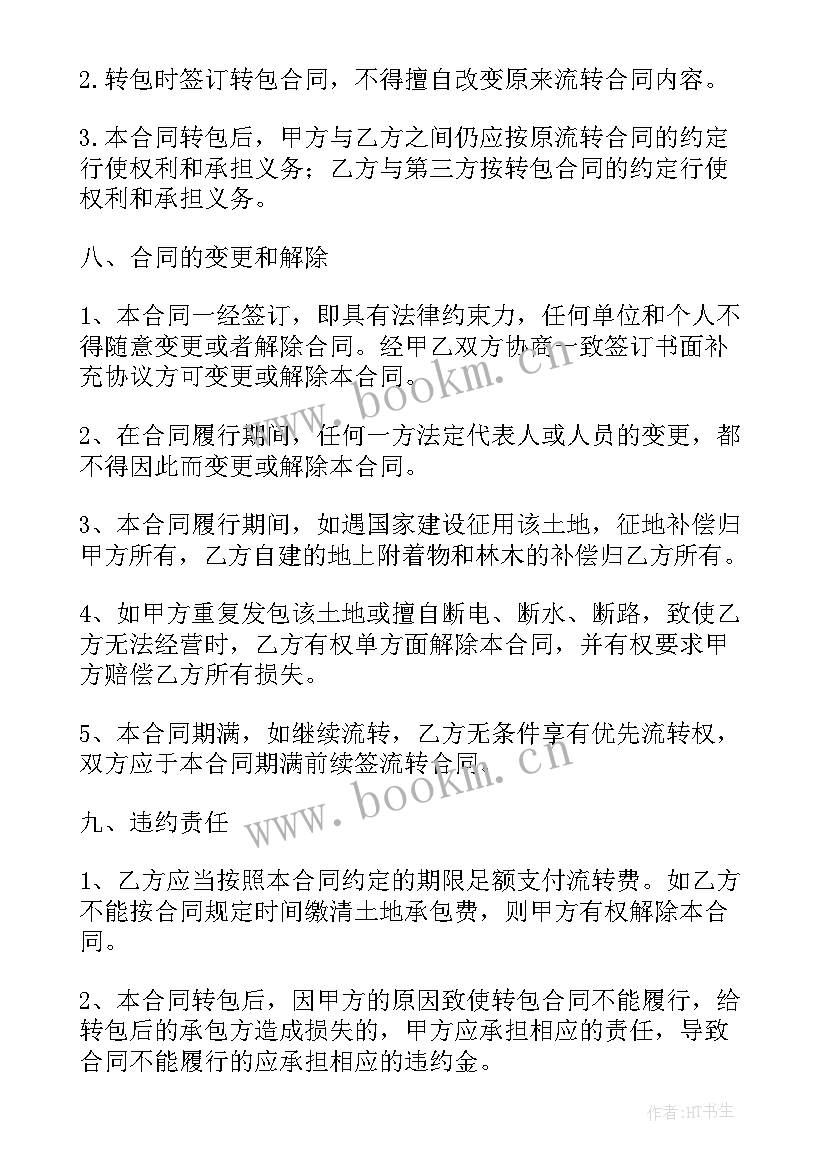 2.转包时签订转包合同，不得擅自改变原来流转合同内容。

3.本合同转包后，甲方与乙方之间仍应按原流转合同的约定行使权利和承担义务；乙方与第三方按转包合同的约定行使权利和承担义务。

八、合同的变更和解除

1、本合同一经签订，即具有法律约束力，任何单位和个人不得随意变更或者解除合同。经甲乙双方协商一致签订书面补充协议方可变更或解除本合同。

2、在合同履行期间，任何一方法定代表人或人员的变更，都不得因此而变更或解除本合同。

3、本合同履行期间，如遇国家建设征用该土地，征地补偿归甲方所有，乙方自建的地上附着物和林木的补偿归乙方所有。

4、如甲方重复发包该土地或擅自断电、断水、断路，致使乙方无法经营时，乙方有权单方面解除本合同，并有权要求甲方赔偿乙方所有损失。

5、本合同期满，如继续流转，乙方无条件享有优先流转权，双方应于本合同期满前续签流转合同。

九、违约责任

1、乙方应当按照本合同约定的期限足额支付流转费。如乙方不能按合同规定时间缴清土地承包费，则甲方有权解除本合同。

2、本合同转包后，因甲方的原因致使转包合同不能履行，给转包后的承包方造成损失的，甲方应承担相应的责任，导致合同不能履行的应承担相应的违约金。

www.bookm.cn
www.bookm.cn

作者:HT书生